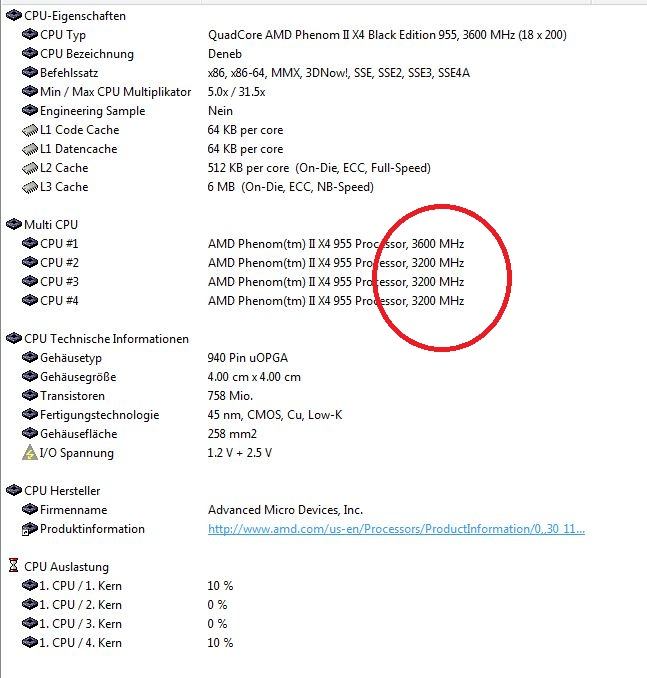 CPU-Eigenschaften

| | |
|---|---|
| CPU Typ | QuadCore AMD Phenom II X4 Black Edition 955, 3600 MHz (18 x 200) |
| CPU Bezeichnung | Deneb |
| Befehlssatz | x86, x86-64, MMX, 3DNow!, SSE, SSE2, SSE3, SSE4A |
| Min / Max CPU Multiplikator | 5.0x / 31.5x |
| Engineering Sample | Nein |
| L1 Code Cache | 64 KB per core |
| L1 Datencache | 64 KB per core |
| L2 Cache | 512 KB per core (On-Die, ECC, Full-Speed) |
| L3 Cache | 6 MB (On-Die, ECC, NB-Speed) |

Multi CPU

| | |
|---|---|
| CPU #1 | AMD Phenom(tm) II X4 955 Processor, 3600 MHz |
| CPU #2 | AMD Phenom(tm) II X4 955 Processor, 3200 MHz |
| CPU #3 | AMD Phenom(tm) II X4 955 Processor, 3200 MHz |
| CPU #4 | AMD Phenom(tm) II X4 955 Processor, 3200 MHz |

CPU Technische Informationen

| | |
|---|---|
| Gehäusetyp | 940 Pin uOPGA |
| Gehäusegröße | 4.00 cm x 4.00 cm |
| Transistoren | 758 Mio. |
| Fertigungstechnologie | 45 nm, CMOS, Cu, Low-K |
| Gehäusefläche | 258 mm2 |
| I/O Spannung | 1.2 V + 2.5 V |

CPU Hersteller

| | |
|---|---|
| Firmenname | Advanced Micro Devices, Inc. |
| Produktinformation | http://www.amd.com/us-en/Processors/ProductInformation/0,,30_11... |

CPU Auslastung

| | |
|---|---|
| 1. CPU / 1. Kern | 10 % |
| 1. CPU / 2. Kern | 0 % |
| 1. CPU / 3. Kern | 0 % |
| 1. CPU / 4. Kern | 10 % |